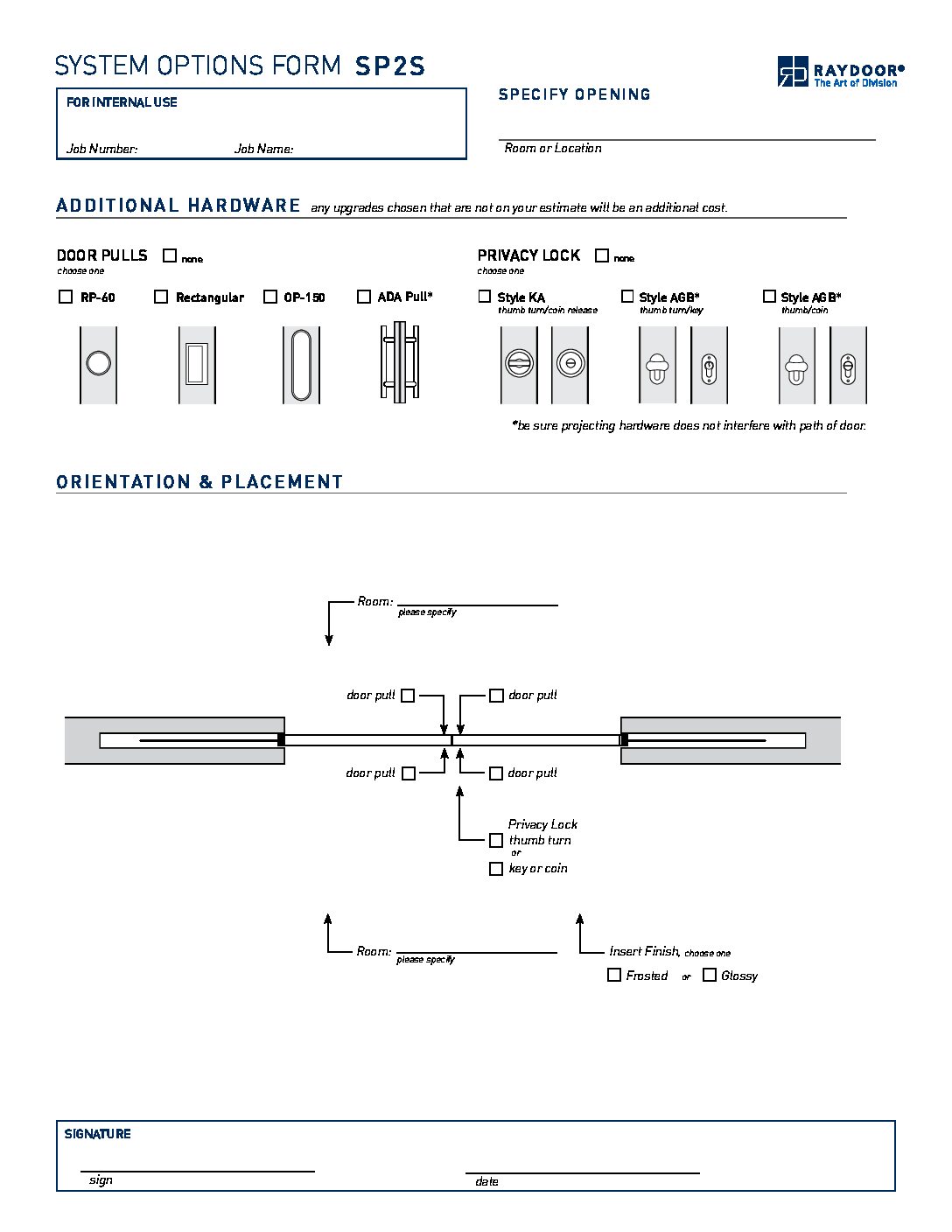 SYSTEM OPTIONS FORM SP2S

RAYDOOR®
The Art of Division

FOR INTERNAL USE

Job Number: Job Name:

SPECIFY OPENING

Room or Location

ADDITIONAL HARDWARE any upgrades chosen that are not on your estimate will be an additional cost.

DOOR PULLS ☐ none
choose one

☐ RP-60 ☐ Rectangular ☐ OP-150 ☐ ADA Pull*

PRIVACY LOCK ☐ none
choose one

☐ Style KA
thumb turn/coin release

☐ Style AGB*
thumb turn/key

☐ Style AGB*
thumb/coin

*be sure projecting hardware does not interfere with path of door.

ORIENTATION & PLACEMENT

Room:
please specify

door pull ☐ ☐ door pull

door pull ☐ ☐ door pull

Privacy Lock
☐ thumb turn
or
☐ key or coin

Room:
please specify

Insert Finish, choose one
☐ Frosted or ☐ Glossy

SIGNATURE

sign

date